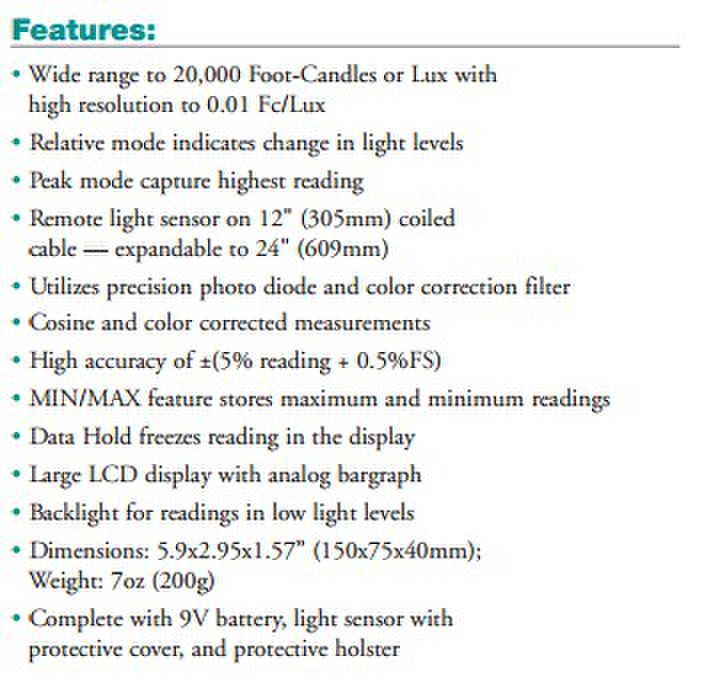 Features:

• Wide range to 20,000 Foot-Candles or Lux with high resolution to 0.01 Fc/Lux
• Relative mode indicates change in light levels
• Peak mode capture highest reading
• Remote light sensor on 12" (305mm) coiled cable — expandable to 24" (609mm)
• Utilizes precision photo diode and color correction filter
• Cosine and color corrected measurements
• High accuracy of ±(5% reading + 0.5%FS)
• MIN/MAX feature stores maximum and minimum readings
• Data Hold freezes reading in the display
• Large LCD display with analog bargraph
• Backlight for readings in low light levels
• Dimensions: 5.9x2.95x1.57" (150x75x40mm); Weight: 7oz (200g)
• Complete with 9V battery, light sensor with protective cover, and protective holster